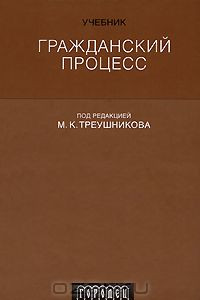 УЧЕБНИК

ГРАЖДАНСКИЙ ПРОЦЕСС

ПОД РЕДАКЦИЕЙ
М. К. ТРЕУШНИКОВА

ГОРОДЕЦ